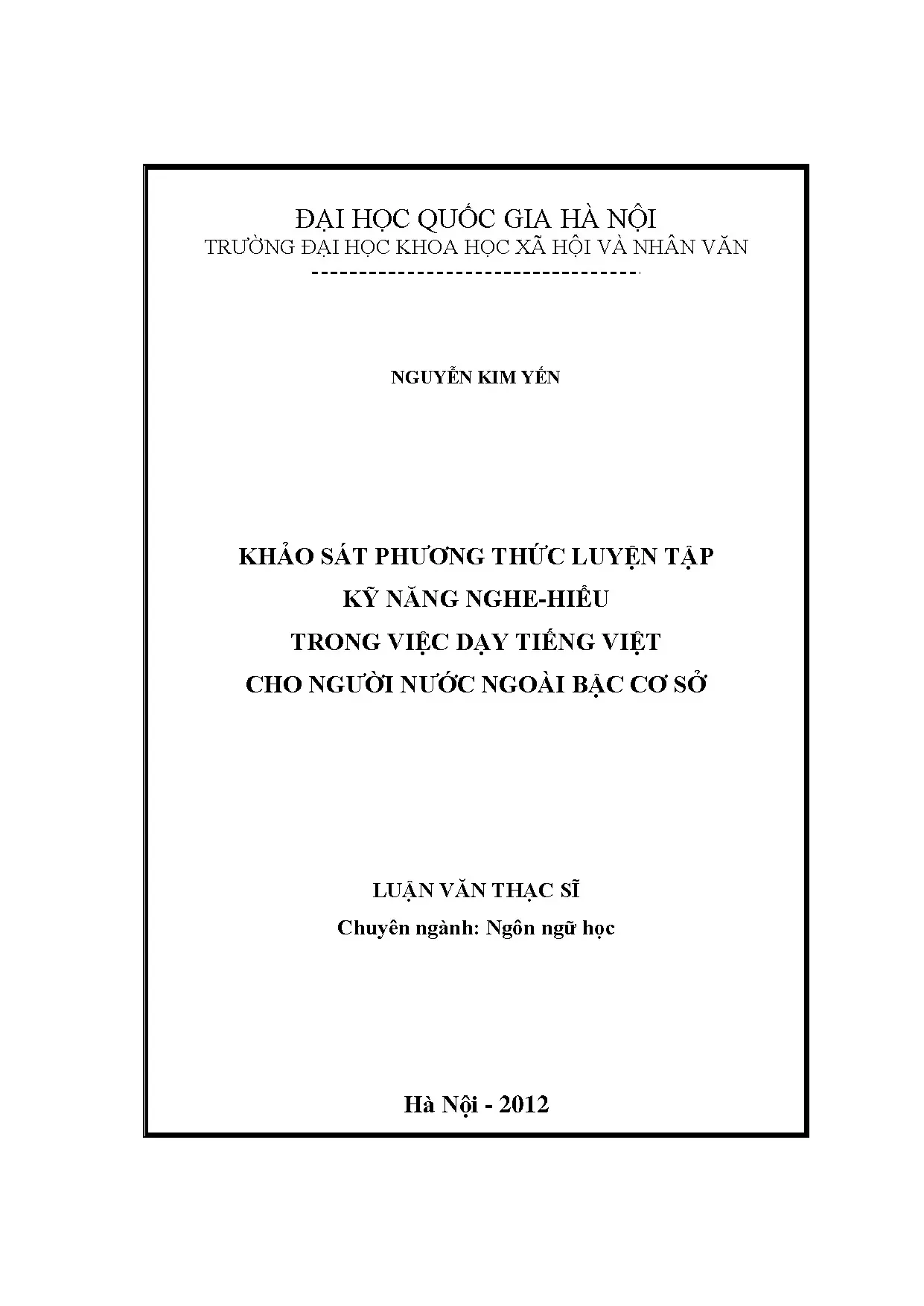 ĐẠI HỌC QUỐC GIA HÀ NỘI
TRƯỜNG ĐẠI HỌC KHOA HỌC XÃ HỘI VÀ NHÂN VĂN
-----------------------------------

NGUYỄN KIM YẾN

KHẢO SÁT PHƯƠNG THỨC LUYỆN TẬP
KỸ NĂNG NGHE-HIỂU
TRONG VIỆC DẠY TIẾNG VIỆT
CHO NGƯỜI NƯỚC NGOÀI BẬC CƠ SỞ

LUẬN VĂN THẠC SĨ
Chuyên ngành: Ngôn ngữ học

Hà Nội - 2012